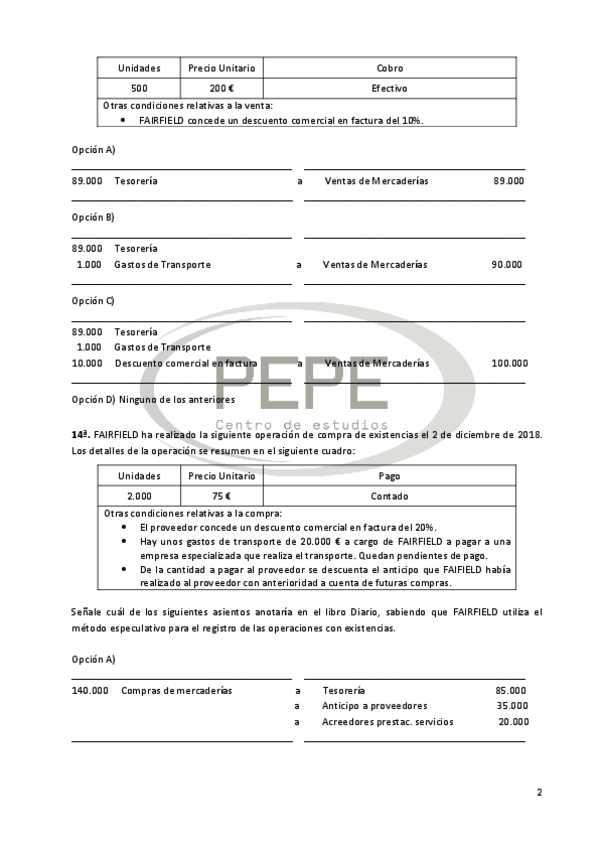 | Unidades | Precio Unitario | Cobro |
|---|---|---|
| 500 | 200 € | Efectivo |

Otras condiciones relativas a la venta:
• FAIRFIELD concede un descuento comercial en factura del 10%.

Opción A)

89.000 Tesorería a Ventas de Mercaderías 89.000

Opción B)

89.000 Tesorería
1.000 Gastos de Transporte a Ventas de Mercaderías 90.000

Opción C)

89.000 Tesorería
1.000 Gastos de Transporte
10.000 Descuento comercial en factura a Ventas de Mercaderías 100.000

Opción D) Ninguno de los anteriores

PEPE
Centro de estudios

14ª. FAIRFIELD ha realizado la siguiente operación de compra de existencias el 2 de diciembre de 2018. Los detalles de la operación se resumen en el siguiente cuadro:

| Unidades | Precio Unitario | Pago |
|---|---|---|
| 2.000 | 75 € | Contado |

Otras condiciones relativas a la compra:
• El proveedor concede un descuento comercial en factura del 20%.
• Hay unos gastos de transporte de 20.000 € a cargo de FAIRFIELD a pagar a una empresa especializada que realiza el transporte. Quedan pendientes de pago.
• De la cantidad a pagar al proveedor se descuenta el anticipo que FAIFIELD había realizado al proveedor con anterioridad a cuenta de futuras compras.

Señale cuál de los siguientes asientos anotaría en el libro Diario, sabiendo que FAIRFIELD utiliza el método especulativo para el registro de las operaciones con existencias.

Opción A)

140.000 Compras de mercaderías a Tesorería 85.000
a Anticipo a proveedores 35.000
a Acreedores prestac. servicios 20.000

2